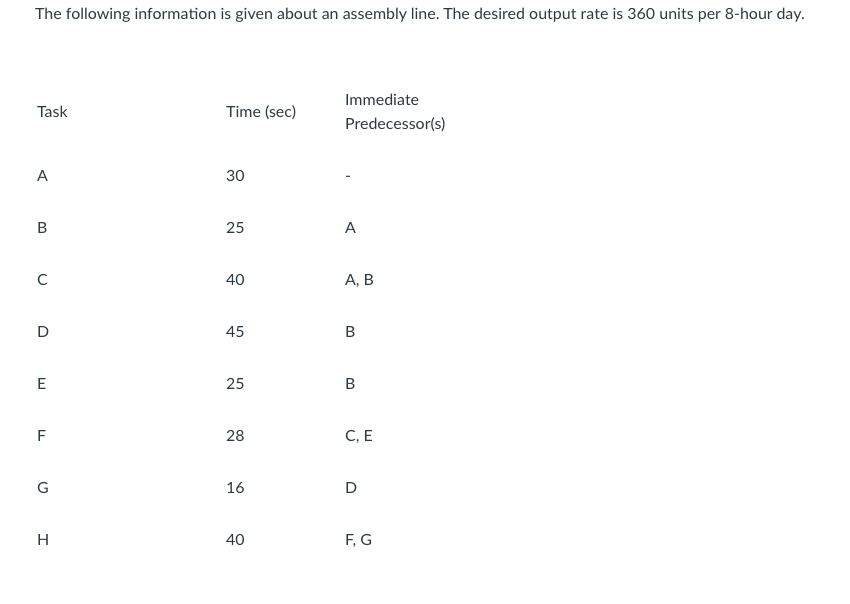 The following information is given about an assembly line. The desired output rate is 360 units per 8-hour day.

| Task | Time (sec) | Immediate Predecessor(s) |
|---|---|---|
| A | 30 | - |
| B | 25 | A |
| C | 40 | A, B |
| D | 45 | B |
| E | 25 | B |
| F | 28 | C, E |
| G | 16 | D |
| H | 40 | F, G |